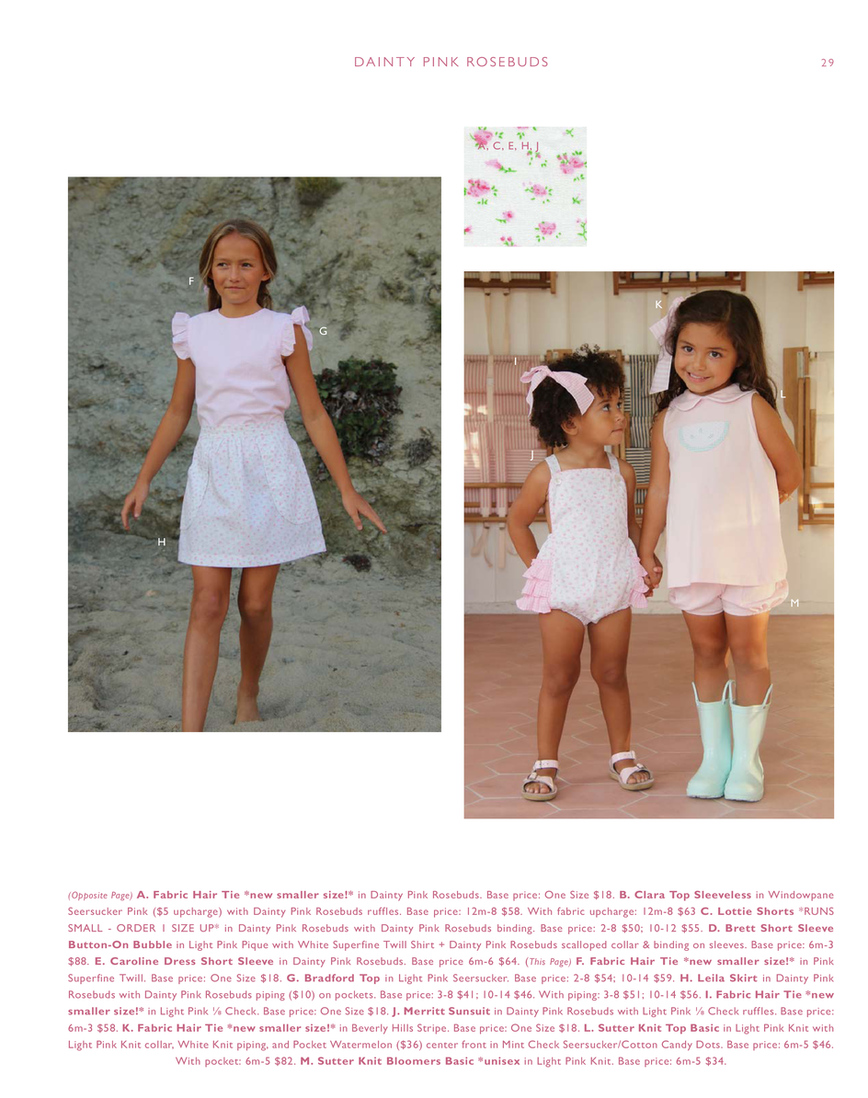 DAINTY PINK ROSEBUDS 29

A, C, E, H, J

F

G

H

K

I

L

J

M

(Opposite Page) A. Fabric Hair Tie *new smaller size!* in Dainty Pink Rosebuds. Base price: One Size $18. B. Clara Top Sleeveless in Windowpane Seersucker Pink ($5 upcharge) with Dainty Pink Rosebuds ruffles. Base price: 12m-8 $58. With fabric upcharge: 12m-8 $63 C. Lottie Shorts *RUNS SMALL - ORDER 1 SIZE UP* in Dainty Pink Rosebuds with Dainty Pink Rosebuds binding. Base price: 2-8 $50; 10-12 $55. D. Brett Short Sleeve Button-On Bubble in Light Pink Pique with White Superfine Twill Shirt + Dainty Pink Rosebuds scalloped collar & binding on sleeves. Base price: 6m-3 $88. E. Caroline Dress Short Sleeve in Dainty Pink Rosebuds. Base price 6m-6 $64. (This Page) F. Fabric Hair Tie *new smaller size!* in Pink Superfine Twill. Base price: One Size $18. G. Bradford Top in Light Pink Seersucker. Base price: 2-8 $54; 10-14 $59. H. Leila Skirt in Dainty Pink Rosebuds with Dainty Pink Rosebuds piping ($10) on pockets. Base price: 3-8 $41; 10-14 $46. With piping: 3-8 $51; 10-14 $56. I. Fabric Hair Tie *new smaller size!* in Light Pink ⅛ Check. Base price: One Size $18. J. Merritt Sunsuit in Dainty Pink Rosebuds with Light Pink ⅛ Check ruffles. Base price: 6m-3 $58. K. Fabric Hair Tie *new smaller size!* in Beverly Hills Stripe. Base price: One Size $18. L. Sutter Knit Top Basic in Light Pink Knit with Light Pink Knit collar, White Knit piping, and Pocket Watermelon ($36) center front in Mint Check Seersucker/Cotton Candy Dots. Base price: 6m-5 $46. With pocket: 6m-5 $82. M. Sutter Knit Bloomers Basic *unisex in Light Pink Knit. Base price: 6m-5 $34.